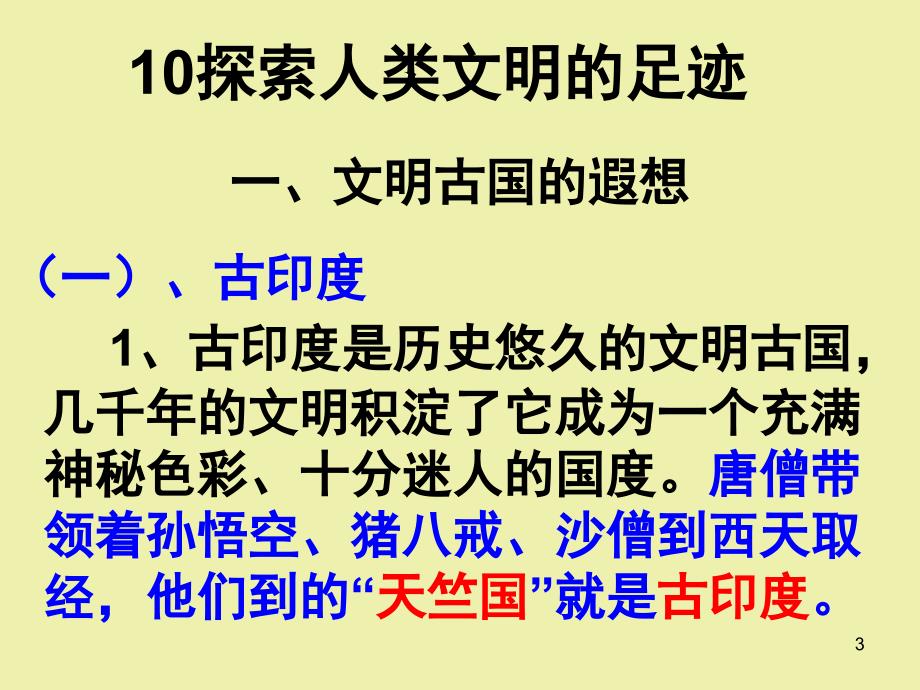 10探索人类文明的足迹

一、文明古国的遐想

（一）、古印度

1、古印度是历史悠久的文明古国，几千年的文明积淀了它成为一个充满神秘色彩、十分迷人的国度。唐僧带领着孙悟空、猪八戒、沙僧到西天取经，他们到的“天竺国”就是古印度。

3